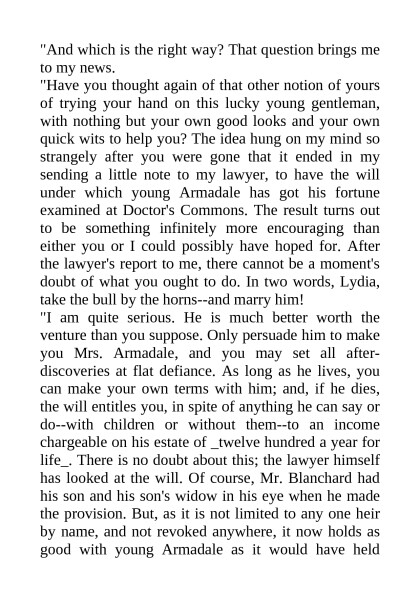 "And which is the right way? That question brings me to my news.

"Have you thought again of that other notion of yours of trying your hand on this lucky young gentleman, with nothing but your own good looks and your own quick wits to help you? The idea hung on my mind so strangely after you were gone that it ended in my sending a little note to my lawyer, to have the will under which young Armadale has got his fortune examined at Doctor's Commons. The result turns out to be something infinitely more encouraging than either you or I could possibly have hoped for. After the lawyer's report to me, there cannot be a moment's doubt of what you ought to do. In two words, Lydia, take the bull by the horns--and marry him!

"I am quite serious. He is much better worth the venture than you suppose. Only persuade him to make you Mrs. Armadale, and you may set all after-discoveries at flat defiance. As long as he lives, you can make your own terms with him; and, if he dies, the will entitles you, in spite of anything he can say or do--with children or without them--to an income chargeable on his estate of _twelve hundred a year for life_. There is no doubt about this; the lawyer himself has looked at the will. Of course, Mr. Blanchard had his son and his son's widow in his eye when he made the provision. But, as it is not limited to any one heir by name, and not revoked anywhere, it now holds as good with young Armadale as it would have held